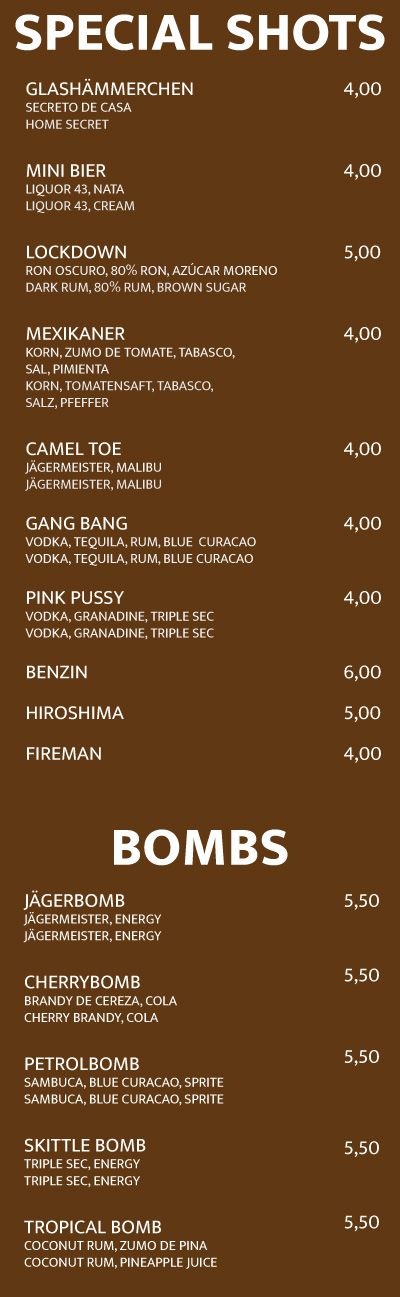 SPECIAL SHOTS

GLASHÄMMERCHEN 4,00
SECRETO DE CASA
HOME SECRET

MINI BIER 4,00
LIQUOR 43, NATA
LIQUOR 43, CREAM

LOCKDOWN 5,00
RON OSCURO, 80% RON, AZÚCAR MORENO
DARK RUM, 80% RUM, BROWN SUGAR

MEXIKANER 4,00
KORN, ZUMO DE TOMATE, TABASCO, SAL, PIMIENTA
KORN, TOMATENSAFT, TABASCO, SALZ, PFEFFER

CAMEL TOE 4,00
JÄGERMEISTER, MALIBU
JÄGERMEISTER, MALIBU

GANG BANG 4,00
VODKA, TEQUILA, RUM, BLUE CURACAO
VODKA, TEQUILA, RUM, BLUE CURACAO

PINK PUSSY 4,00
VODKA, GRANADINE, TRIPLE SEC
VODKA, GRANADINE, TRIPLE SEC

BENZIN 6,00

HIROSHIMA 5,00

FIREMAN 4,00

BOMBS

JÄGERBOMB 5,50
JÄGERMEISTER, ENERGY
JÄGERMEISTER, ENERGY

CHERRYBOMB 5,50
BRANDY DE CEREZA, COLA
CHERRY BRANDY, COLA

PETROLBOMB 5,50
SAMBUCA, BLUE CURACAO, SPRITE
SAMBUCA, BLUE CURACAO, SPRITE

SKITTLE BOMB 5,50
TRIPLE SEC, ENERGY
TRIPLE SEC, ENERGY

TROPICAL BOMB 5,50
COCONUT RUM, ZUMO DE PINA
COCONUT RUM, PINEAPPLE JUICE